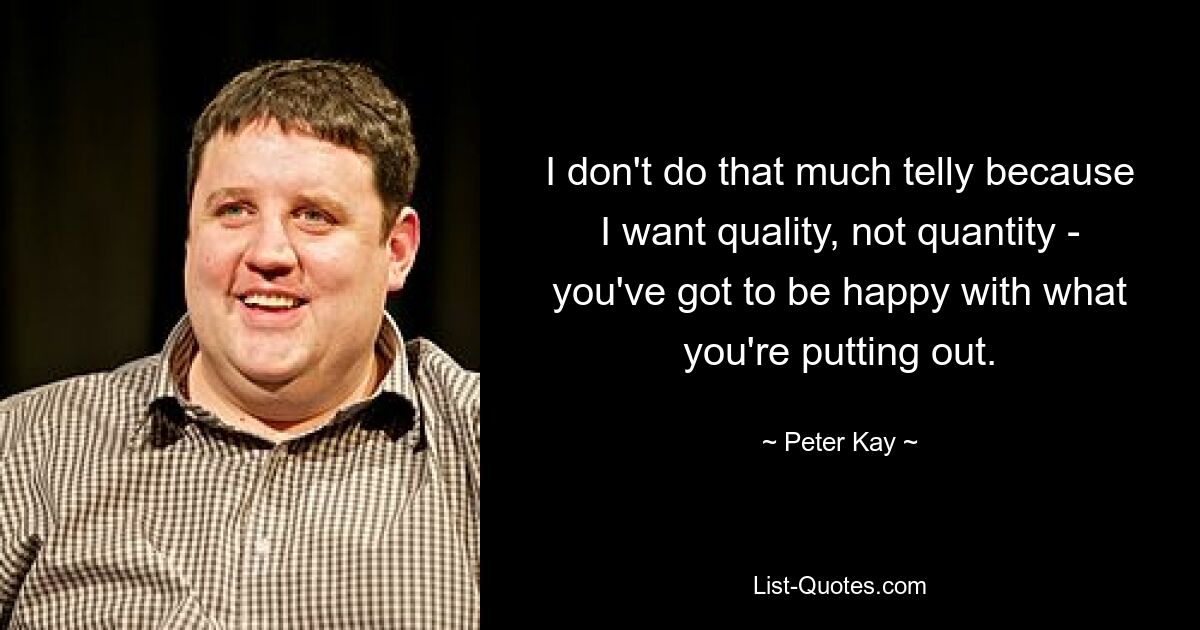 I don't do that much telly because I want quality, not quantity - you've got to be happy with what you're putting out.

~ Peter Kay ~

List-Quotes.com